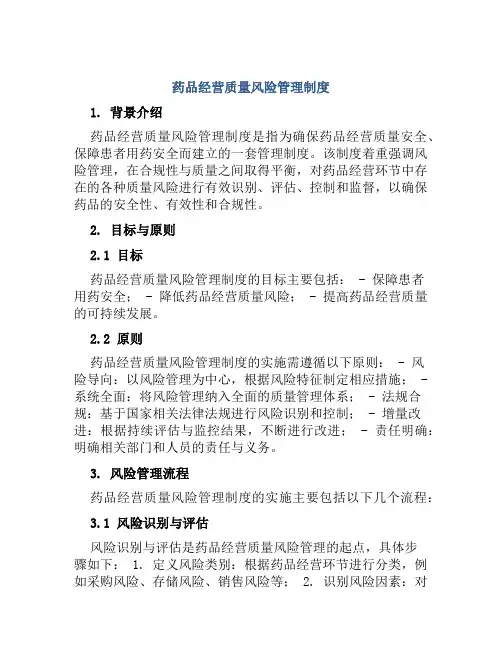 药品经营质量风险管理制度

1. 背景介绍

药品经营质量风险管理制度是指为确保药品经营质量安全、保障患者用药安全而建立的一套管理制度。该制度着重强调风险管理，在合规性与质量之间取得平衡，对药品经营环节中存在的各种质量风险进行有效识别、评估、控制和监督，以确保药品的安全性、有效性和合规性。

2. 目标与原则

2.1 目标

药品经营质量风险管理制度的目标主要包括： - 保障患者用药安全； - 降低药品经营质量风险； - 提高药品经营质量的可持续发展。

2.2 原则

药品经营质量风险管理制度的实施需遵循以下原则： - 风险导向：以风险管理为中心，根据风险特征制定相应措施； - 系统全面：将风险管理纳入全面的质量管理体系； - 法规合规：基于国家相关法律法规进行风险识别和控制； - 增量改进：根据持续评估与监控结果，不断进行改进； - 责任明确：明确相关部门和人员的责任与义务。

3. 风险管理流程

药品经营质量风险管理制度的实施主要包括以下几个流程：

3.1 风险识别与评估

风险识别与评估是药品经营质量风险管理的起点，具体步骤如下： 1. 定义风险类别：根据药品经营环节进行分类，例如采购风险、存储风险、销售风险等； 2. 识别风险因素：对